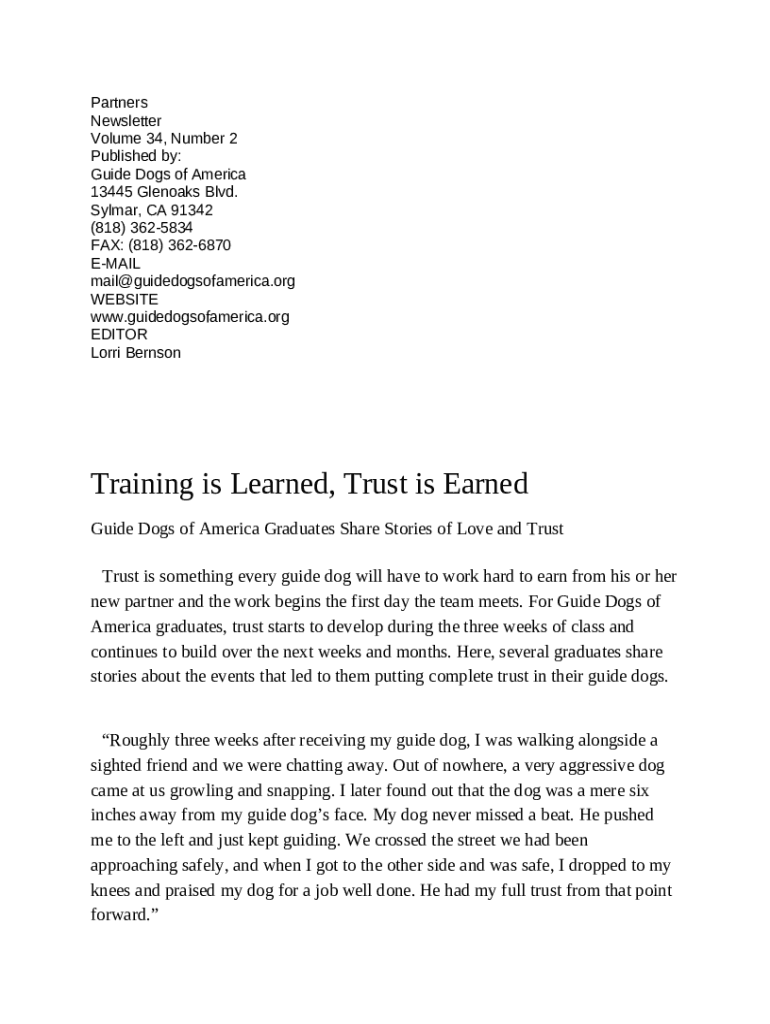 Partners
Newsletter
Volume 34, Number 2
Published by:
Guide Dogs of America
13445 Glenoaks Blvd.
Sylmar, CA 91342
(818) 362-5834
FAX: (818) 362-6870
E-MAIL
mail@guidedogsofamerica.org
WEBSITE
www.guidedogsofamerica.org
EDITOR
Lorri Bernson

Training is Learned, Trust is Earned

Guide Dogs of America Graduates Share Stories of Love and Trust

Trust is something every guide dog will have to work hard to earn from his or her new partner and the work begins the first day the team meets. For Guide Dogs of America graduates, trust starts to develop during the three weeks of class and continues to build over the next weeks and months. Here, several graduates share stories about the events that led to them putting complete trust in their guide dogs.

“Roughly three weeks after receiving my guide dog, I was walking alongside a sighted friend and we were chatting away. Out of nowhere, a very aggressive dog came at us growling and snapping. I later found out that the dog was a mere six inches away from my guide dog’s face. My dog never missed a beat. He pushed me to the left and just kept guiding. We crossed the street we had been approaching safely, and when I got to the other side and was safe, I dropped to my knees and praised my dog for a job well done. He had my full trust from that point forward.”